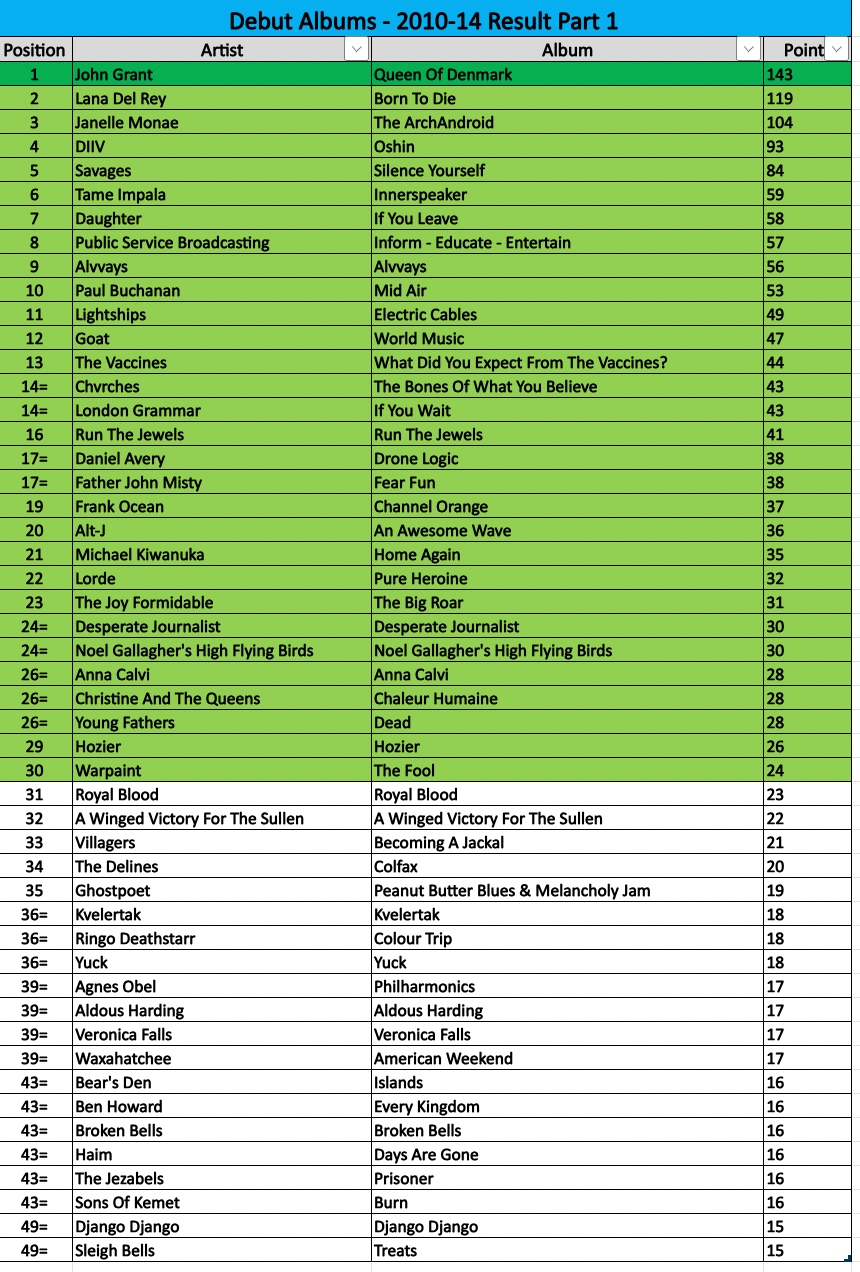 Debut Albums - 2010-14 Result Part 1

| Position | Artist | Album | Point |
|---|---|---|---|
| 1 | John Grant | Queen Of Denmark | 143 |
| 2 | Lana Del Rey | Born To Die | 119 |
| 3 | Janelle Monae | The ArchAndroid | 104 |
| 4 | DIIV | Oshin | 93 |
| 5 | Savages | Silence Yourself | 84 |
| 6 | Tame Impala | Innerspeaker | 59 |
| 7 | Daughter | If You Leave | 58 |
| 8 | Public Service Broadcasting | Inform - Educate - Entertain | 57 |
| 9 | Alvvays | Alvvays | 56 |
| 10 | Paul Buchanan | Mid Air | 53 |
| 11 | Lightships | Electric Cables | 49 |
| 12 | Goat | World Music | 47 |
| 13 | The Vaccines | What Did You Expect From The Vaccines? | 44 |
| 14= | Chvrches | The Bones Of What You Believe | 43 |
| 14= | London Grammar | If You Wait | 43 |
| 16 | Run The Jewels | Run The Jewels | 41 |
| 17= | Daniel Avery | Drone Logic | 38 |
| 17= | Father John Misty | Fear Fun | 38 |
| 19 | Frank Ocean | Channel Orange | 37 |
| 20 | Alt-J | An Awesome Wave | 36 |
| 21 | Michael Kiwanuka | Home Again | 35 |
| 22 | Lorde | Pure Heroine | 32 |
| 23 | The Joy Formidable | The Big Roar | 31 |
| 24= | Desperate Journalist | Desperate Journalist | 30 |
| 24= | Noel Gallagher's High Flying Birds | Noel Gallagher's High Flying Birds | 30 |
| 26= | Anna Calvi | Anna Calvi | 28 |
| 26= | Christine And The Queens | Chaleur Humaine | 28 |
| 26= | Young Fathers | Dead | 28 |
| 29 | Hozier | Hozier | 26 |
| 30 | Warpaint | The Fool | 24 |
| 31 | Royal Blood | Royal Blood | 23 |
| 32 | A Winged Victory For The Sullen | A Winged Victory For The Sullen | 22 |
| 33 | Villagers | Becoming A Jackal | 21 |
| 34 | The Delines | Colfax | 20 |
| 35 | Ghostpoet | Peanut Butter Blues & Melancholy Jam | 19 |
| 36= | Kvelertak | Kvelertak | 18 |
| 36= | Ringo Deathstarr | Colour Trip | 18 |
| 36= | Yuck | Yuck | 18 |
| 39= | Agnes Obel | Philharmonics | 17 |
| 39= | Aldous Harding | Aldous Harding | 17 |
| 39= | Veronica Falls | Veronica Falls | 17 |
| 39= | Waxahatchee | American Weekend | 17 |
| 43= | Bear's Den | Islands | 16 |
| 43= | Ben Howard | Every Kingdom | 16 |
| 43= | Broken Bells | Broken Bells | 16 |
| 43= | Haim | Days Are Gone | 16 |
| 43= | The Jezabels | Prisoner | 16 |
| 43= | Sons Of Kemet | Burn | 16 |
| 49= | Django Django | Django Django | 15 |
| 49= | Sleigh Bells | Treats | 15 |